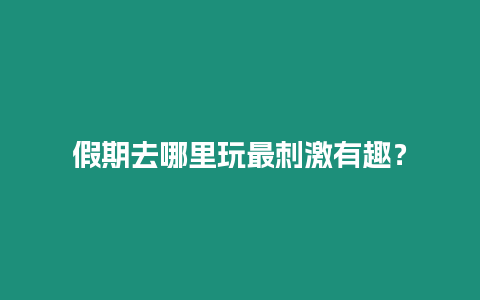 假期去哪里玩最刺激有趣？